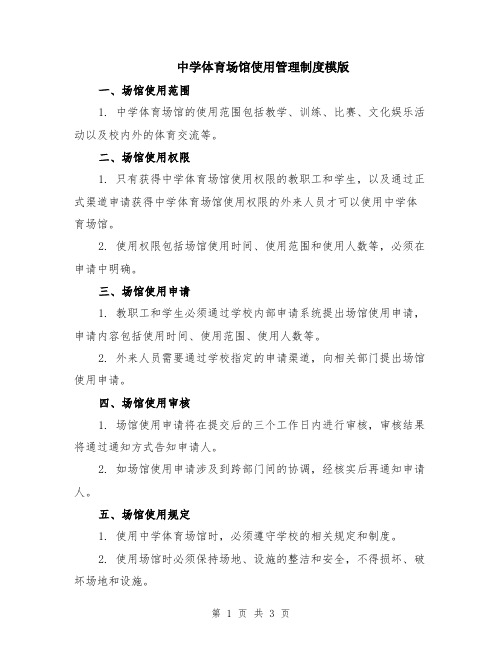 中学体育场馆使用管理制度模版

一、场馆使用范围

1. 中学体育场馆的使用范围包括教学、训练、比赛、文化娱乐活动以及校内外的体育交流等。

二、场馆使用权限

1. 只有获得中学体育场馆使用权限的教职工和学生，以及通过正式渠道申请获得中学体育场馆使用权限的外来人员才可以使用中学体育场馆。

2. 使用权限包括场馆使用时间、使用范围和使用人数等，必须在申请中明确。

三、场馆使用申请

1. 教职工和学生必须通过学校内部申请系统提出场馆使用申请，申请内容包括使用时间、使用范围、使用人数等。

2. 外来人员需要通过学校指定的申请渠道，向相关部门提出场馆使用申请。

四、场馆使用审核

1. 场馆使用申请将在提交后的三个工作日内进行审核，审核结果将通过通知方式告知申请人。

2. 如场馆使用申请涉及到跨部门间的协调，经核实后再通知申请人。

五、场馆使用规定

1. 使用中学体育场馆时，必须遵守学校的相关规定和制度。

2. 使用场馆时必须保持场地、设施的整洁和安全，不得损坏、破坏场地和设施。

第 1 页 共 3 页